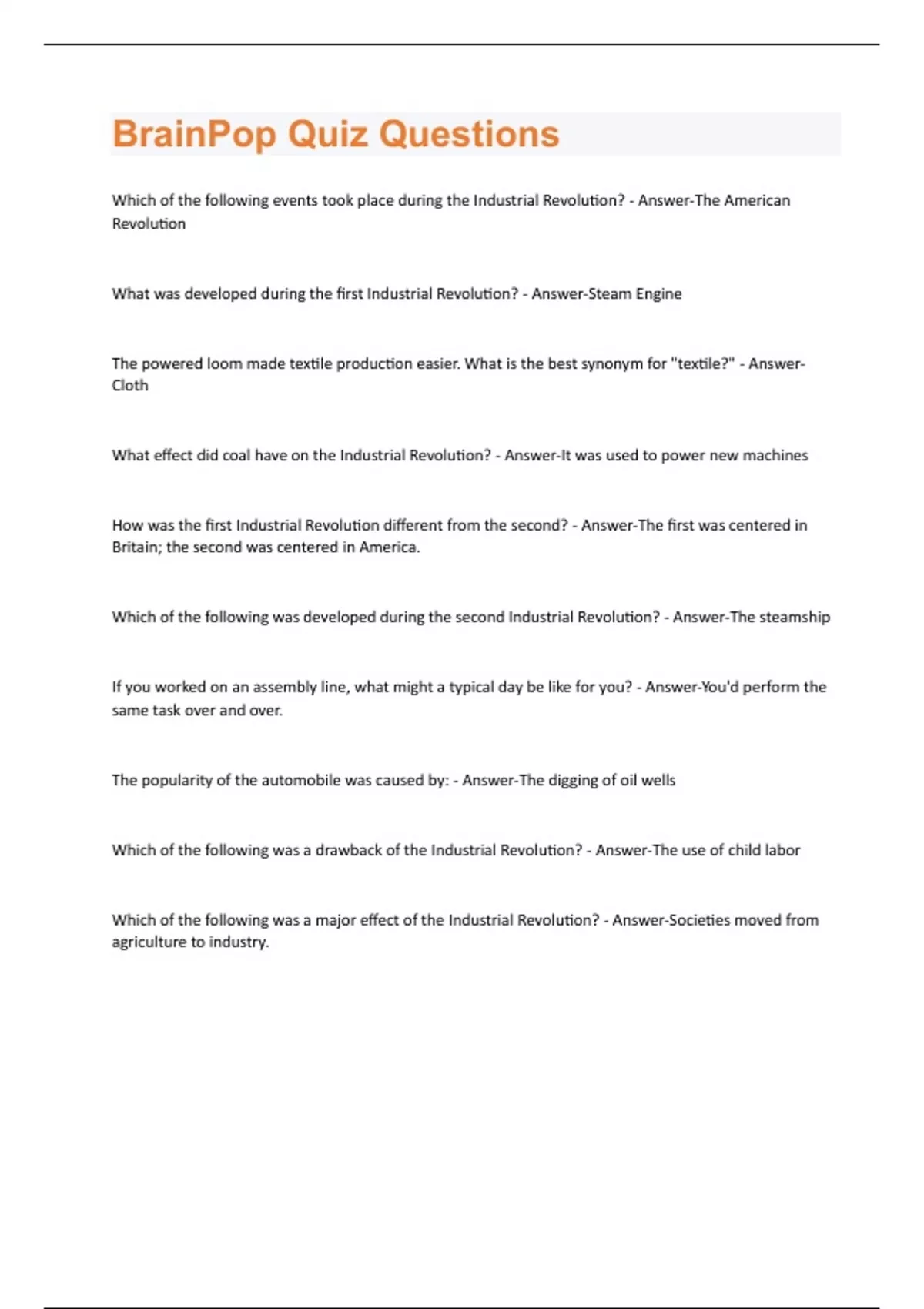 BrainPop Quiz Questions

Which of the following events took place during the Industrial Revolution? - Answer-The American Revolution

What was developed during the first Industrial Revolution? - Answer-Steam Engine

The powered loom made textile production easier. What is the best synonym for "textile?" - Answer-Cloth

What effect did coal have on the Industrial Revolution? - Answer-It was used to power new machines

How was the first Industrial Revolution different from the second? - Answer-The first was centered in Britain; the second was centered in America.

Which of the following was developed during the second Industrial Revolution? - Answer-The steamship

If you worked on an assembly line, what might a typical day be like for you? - Answer-You'd perform the same task over and over.

The popularity of the automobile was caused by: - Answer-The digging of oil wells

Which of the following was a drawback of the Industrial Revolution? - Answer-The use of child labor

Which of the following was a major effect of the Industrial Revolution? - Answer-Societies moved from agriculture to industry.